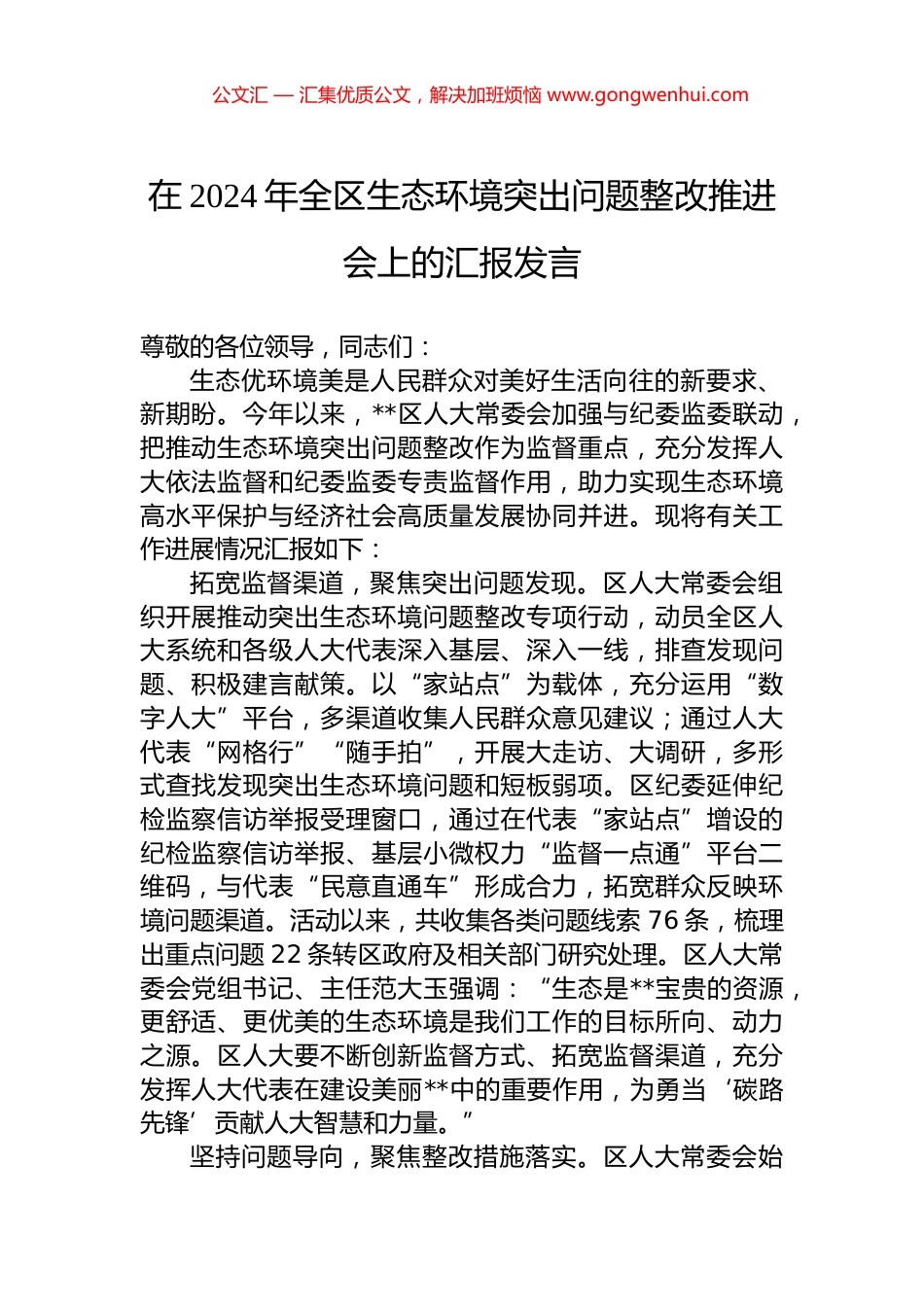 公文汇 — 汇集优质公文，解决加班烦恼 www.gongwenhui.com

在 2024 年全区生态环境突出问题整改推进会上的汇报发言

尊敬的各位领导，同志们：

生态优环境美是人民群众对美好生活向往的新要求、新期盼。今年以来，**区人大常委会加强与纪委监委联动，把推动生态环境突出问题整改作为监督重点，充分发挥人大依法监督和纪委监委专责监督作用，助力实现生态环境高水平保护与经济社会高质量发展协同并进。现将有关工作进展情况汇报如下：

拓宽监督渠道，聚焦突出问题发现。区人大常委会组织开展推动突出生态环境问题整改专项行动，动员全区人大系统和各级人大代表深入基层、深入一线，排查发现问题、积极建言献策。以“家站点”为载体，充分运用“数字人大”平台，多渠道收集人民群众意见建议；通过人大代表“网格行”“随手拍”，开展大走访、大调研，多形式查找发现突出生态环境问题和短板弱项。区纪委延伸纪检监察信访举报受理窗口，通过在代表“家站点”增设的纪检监察信访举报、基层小微权力“监督一点通”平台二维码，与代表“民意直通车”形成合力，拓宽群众反映环境问题渠道。活动以来，共收集各类问题线索 76 条，梳理出重点问题 22 条转区政府及相关部门研究处理。区人大常委会党组书记、主任范大玉强调：“生态是**宝贵的资源，更舒适、更优美的生态环境是我们工作的目标所向、动力之源。区人大要不断创新监督方式、拓宽监督渠道，充分发挥人大代表在建设美丽**中的重要作用，为勇当‘碳路先锋’贡献人大智慧和力量。”

坚持问题导向，聚焦整改措施落实。区人大常委会始